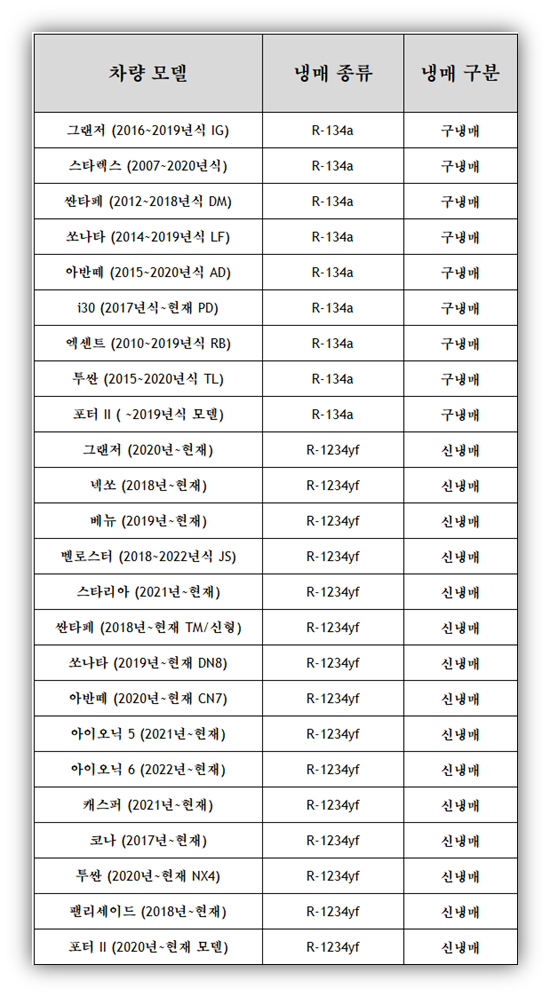 | 차량 모델 | 냉매 종류 | 냉매 구분 |
|---|---|---|
| 그랜저 (2016~2019년식 IG) | R-134a | 구냉매 |
| 스타렉스 (2007~2020년식) | R-134a | 구냉매 |
| 싼타페 (2012~2018년식 DM) | R-134a | 구냉매 |
| 쏘나타 (2014~2019년식 LF) | R-134a | 구냉매 |
| 아반떼 (2015~2020년식 AD) | R-134a | 구냉매 |
| i30 (2017년식~현재 PD) | R-134a | 구냉매 |
| 엑센트 (2010~2019년식 RB) | R-134a | 구냉매 |
| 투싼 (2015~2020년식 TL) | R-134a | 구냉매 |
| 포터 II ( ~2019년식 모델) | R-134a | 구냉매 |
| 그랜저 (2020년~현재) | R-1234yf | 신냉매 |
| 넥쏘 (2018년~현재) | R-1234yf | 신냉매 |
| 베뉴 (2019년~현재) | R-1234yf | 신냉매 |
| 벨로스터 (2018~2022년식 JS) | R-1234yf | 신냉매 |
| 스타리아 (2021년~현재) | R-1234yf | 신냉매 |
| 싼타페 (2018년~현재 TM/신형) | R-1234yf | 신냉매 |
| 쏘나타 (2019년~현재 DN8) | R-1234yf | 신냉매 |
| 아반떼 (2020년~현재 CN7) | R-1234yf | 신냉매 |
| 아이오닉 5 (2021년~현재) | R-1234yf | 신냉매 |
| 아이오닉 6 (2022년~현재) | R-1234yf | 신냉매 |
| 캐스퍼 (2021년~현재) | R-1234yf | 신냉매 |
| 코나 (2017년~현재) | R-1234yf | 신냉매 |
| 투싼 (2020년~현재 NX4) | R-1234yf | 신냉매 |
| 팰리세이드 (2018년~현재) | R-1234yf | 신냉매 |
| 포터 II (2020년~현재 모델) | R-1234yf | 신냉매 |